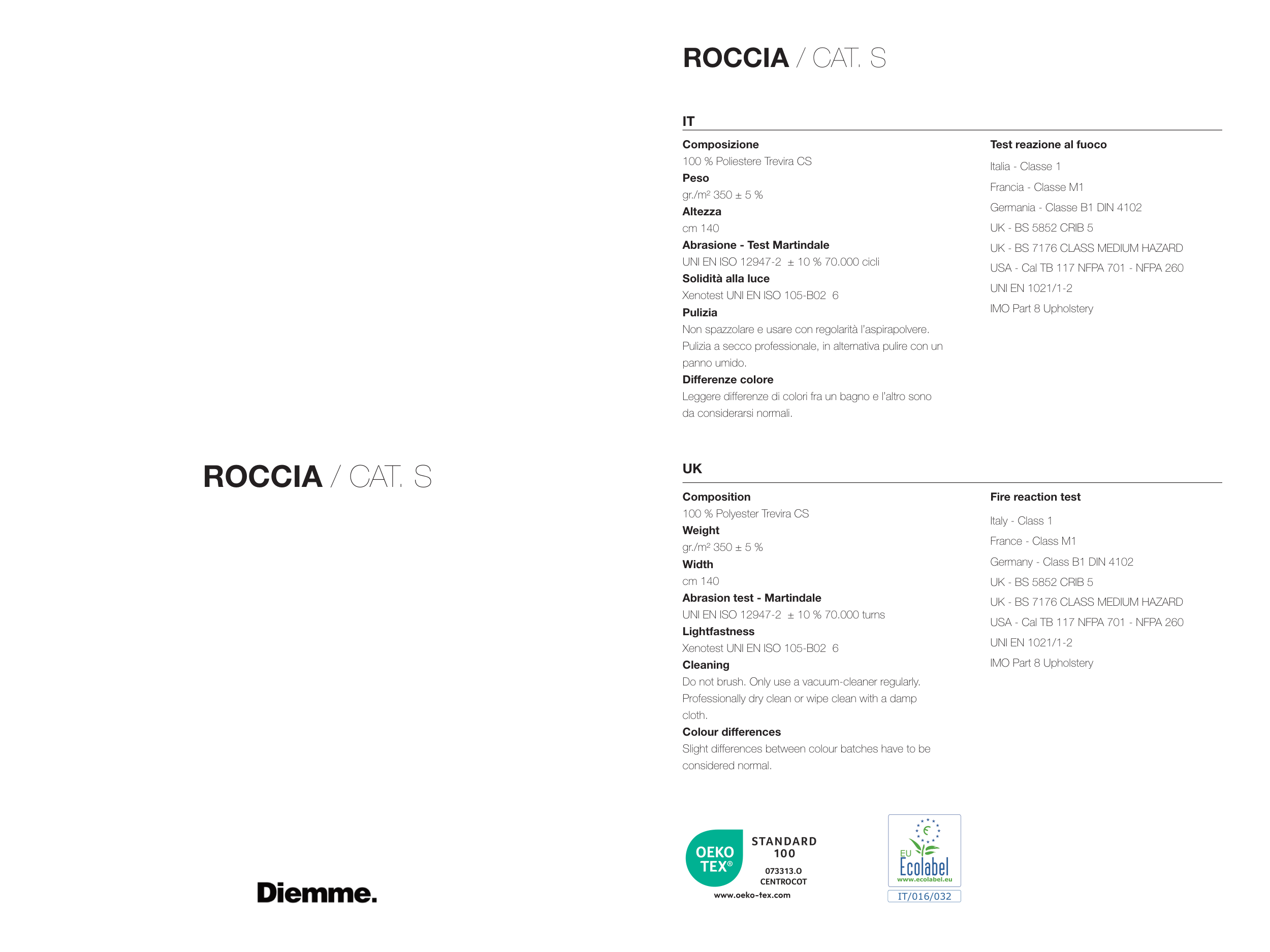 ROCCIA / CAT. S

Diemme.

ROCCIA / CAT. S

IT

Composizione
100 % Poliestere Trevira CS
Peso
gr./m² 350 ± 5 %
Altezza
cm 140
Abrasione - Test Martindale
UNI EN ISO 12947-2 ± 10 % 70.000 cicli
Solidità alla luce
Xenotest UNI EN ISO 105-B02 6
Pulizia
Non spazzolare e usare con regolarità l'aspirapolvere. Pulizia a secco professionale, in alternativa pulire con un panno umido.
Differenze colore
Leggere differenze di colori fra un bagno e l'altro sono da considerarsi normali.

Test reazione al fuoco
Italia - Classe 1
Francia - Classe M1
Germania - Classe B1 DIN 4102
UK - BS 5852 CRIB 5
UK - BS 7176 CLASS MEDIUM HAZARD
USA - Cal TB 117 NFPA 701 - NFPA 260
UNI EN 1021/1-2
IMO Part 8 Upholstery

UK

Composition
100 % Polyester Trevira CS
Weight
gr./m² 350 ± 5 %
Width
cm 140
Abrasion test - Martindale
UNI EN ISO 12947-2 ± 10 % 70.000 turns
Lightfastness
Xenotest UNI EN ISO 105-B02 6
Cleaning
Do not brush. Only use a vacuum-cleaner regularly. Professionally dry clean or wipe clean with a damp cloth.
Colour differences
Slight differences between colour batches have to be considered normal.

Fire reaction test
Italy - Class 1
France - Class M1
Germany - Class B1 DIN 4102
UK - BS 5852 CRIB 5
UK - BS 7176 CLASS MEDIUM HAZARD
USA - Cal TB 117 NFPA 701 - NFPA 260
UNI EN 1021/1-2
IMO Part 8 Upholstery

OEKO TEX® STANDARD 100 073313.O CENTROCOT www.oeko-tex.com

EU Ecolabel www.ecolabel.eu IT/016/032